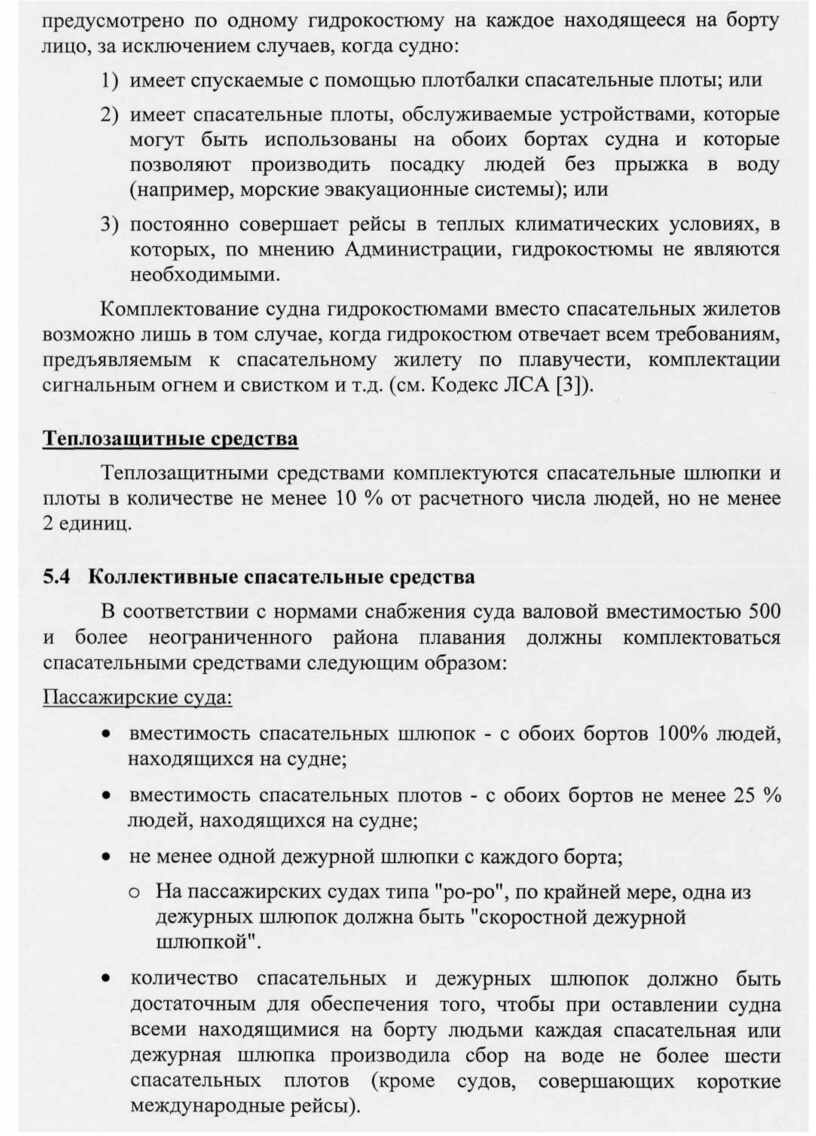 предусмотрено по одному гидрокостюму на каждое находящееся на борту лицо, за исключением случаев, когда судно:

1) имеет спускаемые с помощью плотбалки спасательные плоты; или

2) имеет спасательные плоты, обслуживаемые устройствами, которые могут быть использованы на обоих бортах судна и которые позволяют производить посадку людей без прыжка в воду (например, морские эвакуационные системы); или

3) постоянно совершает рейсы в теплых климатических условиях, в которых, по мнению Администрации, гидрокостюмы не являются необходимыми.

Комплектование судна гидрокостюмами вместо спасательных жилетов возможно лишь в том случае, когда гидрокостюм отвечает всем требованиям, предъявляемым к спасательному жилету по плавучести, комплектации сигнальным огнем и свистком и т.д. (см. Кодекс ЛСА [3]).

Теплозащитные средства

Теплозащитными средствами комплектуются спасательные шлюпки и плоты в количестве не менее 10 % от расчетного числа людей, но не менее 2 единиц.

5.4 Коллективные спасательные средства

В соответствии с нормами снабжения суда валовой вместимостью 500 и более неограниченного района плавания должны комплектоваться спасательными средствами следующим образом:

Пассажирские суда:

• вместимость спасательных шлюпок - с обоих бортов 100% людей, находящихся на судне;

• вместимость спасательных плотов - с обоих бортов не менее 25 % людей, находящихся на судне;

• не менее одной дежурной шлюпки с каждого борта;

o На пассажирских судах типа "ро-ро", по крайней мере, одна из дежурных шлюпок должна быть "скоростной дежурной шлюпкой".

• количество спасательных и дежурных шлюпок должно быть достаточным для обеспечения того, чтобы при оставлении судна всеми находящимися на борту людьми каждая спасательная или дежурная шлюпка производила сбор на воде не более шести спасательных плотов (кроме судов, совершающих короткие международные рейсы).